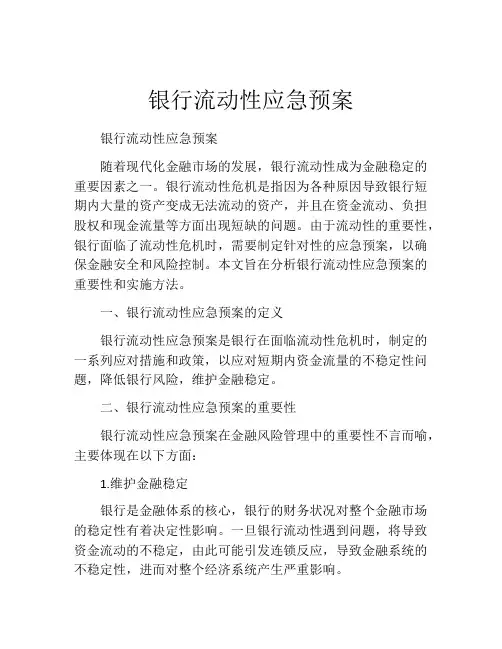 银行流动性应急预案

银行流动性应急预案

随着现代化金融市场的发展，银行流动性成为金融稳定的重要因素之一。银行流动性危机是指因为各种原因导致银行短期内大量的资产变成无法流动的资产，并且在资金流动、负担股权和现金流量等方面出现短缺的问题。由于流动性的重要性，银行面临了流动性危机时，需要制定针对性的应急预案，以确保金融安全和风险控制。本文旨在分析银行流动性应急预案的重要性和实施方法。

一、银行流动性应急预案的定义

银行流动性应急预案是银行在面临流动性危机时，制定的一系列应对措施和政策，以应对短期内资金流量的不稳定性问题，降低银行风险，维护金融稳定。

二、银行流动性应急预案的重要性

银行流动性应急预案在金融风险管理中的重要性不言而喻，主要体现在以下方面：

1.维护金融稳定

银行是金融体系的核心，银行的财务状况对整个金融市场的稳定性有着决定性影响。一旦银行流动性遇到问题，将导致资金流动的不稳定，由此可能引发连锁反应，导致金融系统的不稳定性，进而对整个经济系统产生严重影响。